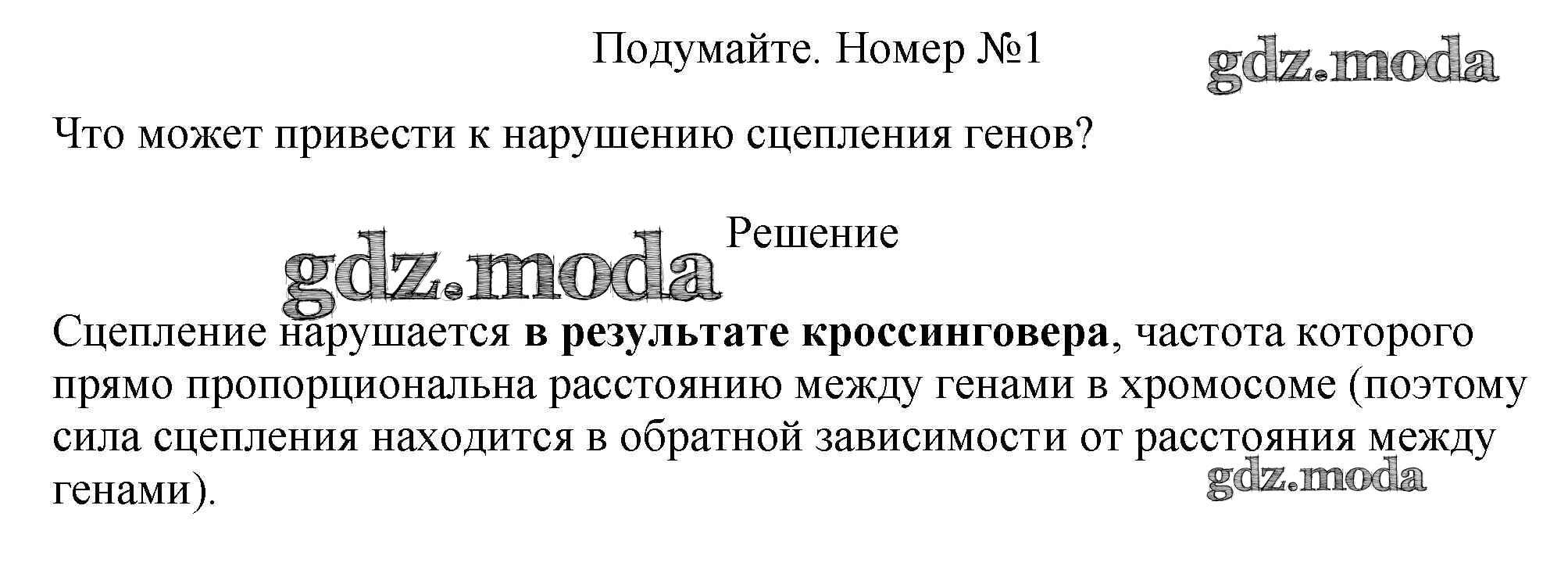 Подумайте. Номер №1

Что может привести к нарушению сцепления генов?

Решение

Сцепление нарушается в результате кроссинговера, частота которого прямо пропорциональна расстоянию между генами в хромосоме (поэтому сила сцепления находится в обратной зависимости от расстояния между генами).

gdz.moda